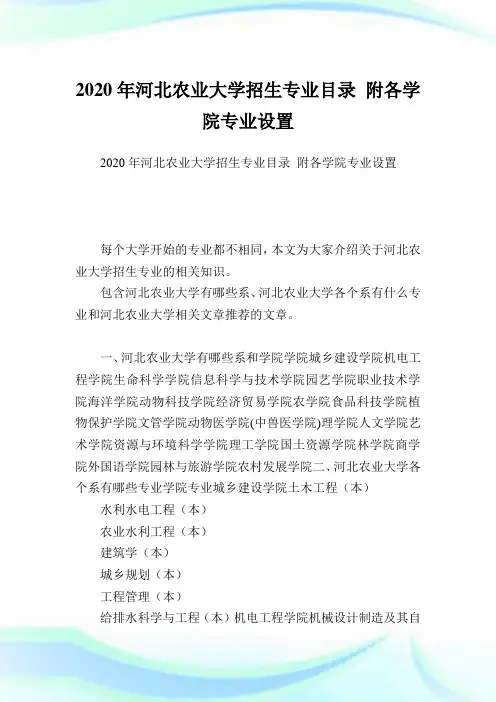 2020 年河北农业大学招生专业目录 附各学院专业设置

2020 年河北农业大学招生专业目录 附各学院专业设置

每个大学开始的专业都不相同，本文为大家介绍关于河北农业大学招生专业的相关知识。

包含河北农业大学有哪些系、河北农业大学各个系有什么专业和河北农业大学相关文章推荐的文章。

一、河北农业大学有哪些系和学院学院城乡建设学院机电工程学院生命科学学院信息科学与技术学院园艺学院职业技术学院海洋学院动物科技学院经济贸易学院农学院食品科技学院植物保护学院文管学院动物医学院(中兽医学院)理学院人文学院艺术学院资源与环境科学学院理工学院国土资源学院林学院商学院外国语学院园林与旅游学院农村发展学院二、河北农业大学各个系有哪些专业学院专业城乡建设学院土木工程（本）

水利水电工程（本）

农业水利工程（本）

建筑学（本）

城乡规划（本）

工程管理（本）

给排水科学与工程（本）机电工程学院机械设计制造及其自